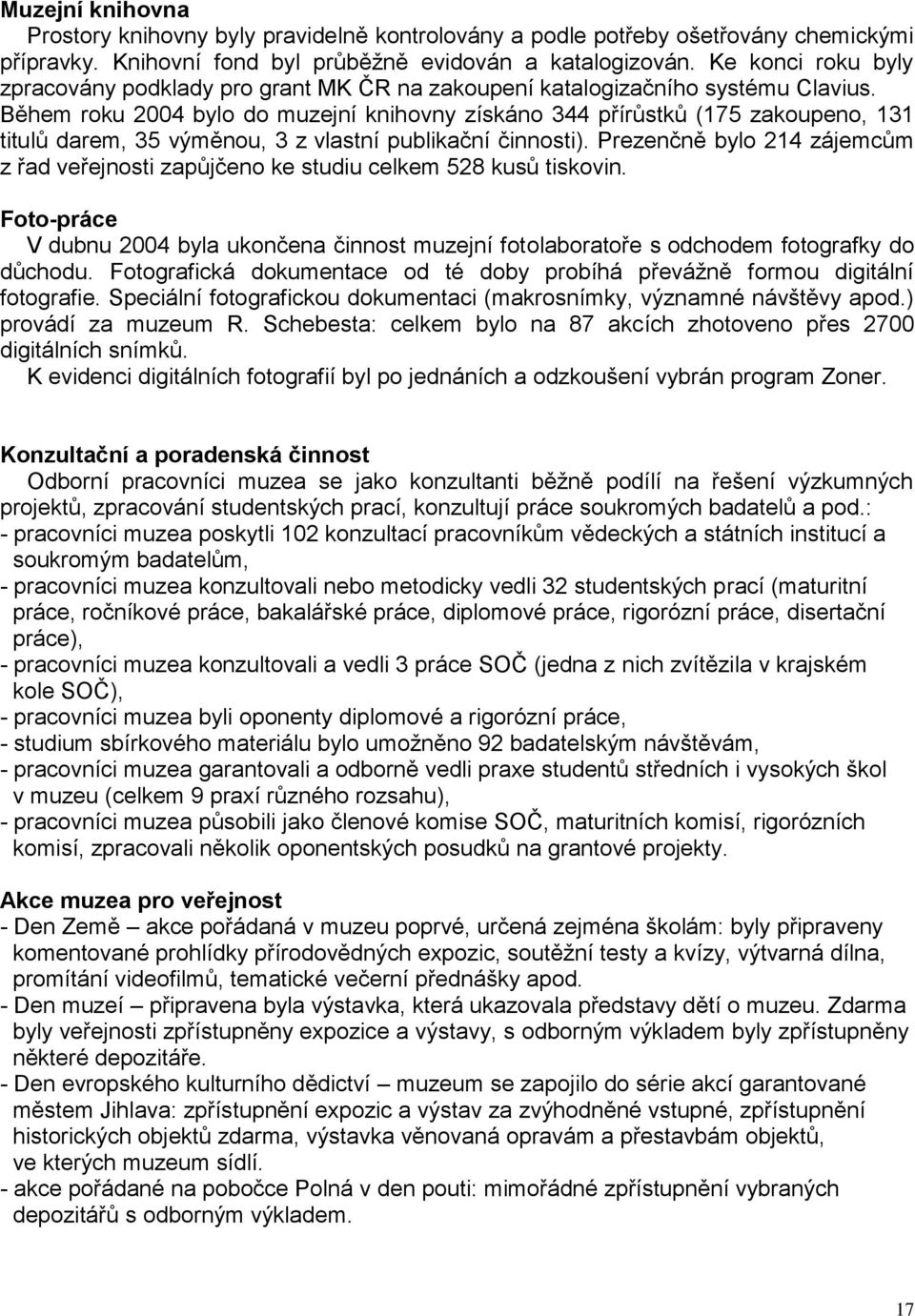 Muzejní knihovna
Prostory knihovny byly pravidelně kontrolovány a podle potřeby ošetřovány chemickými přípravky. Knihovní fond byl průběžně evidován a katalogizován. Ke konci roku byly zpracovány podklady pro grant MK ČR na zakoupení katalogizačního systému Clavius. Během roku 2004 bylo do muzejní knihovny získáno 344 přírůstků (175 zakoupeno, 131 titulů darem, 35 výměnou, 3 z vlastní publikační činnosti). Prezenčně bylo 214 zájemcům z řad veřejnosti zapůjčeno ke studiu celkem 528 kusů tiskovin.

Foto-práce
V dubnu 2004 byla ukončena činnost muzejní fotolaboratoře s odchodem fotografky do důchodu. Fotografická dokumentace od té doby probíhá převážně formou digitální fotografie. Speciální fotografickou dokumentaci (makrosnímky, významné návštěvy apod.) provádí za muzeum R. Schebesta: celkem bylo na 87 akcích zhotoveno přes 2700 digitálních snímků.
K evidenci digitálních fotografií byl po jednáních a odzkoušení vybrán program Zoner.

Konzultační a poradenská činnost
Odborní pracovníci muzea se jako konzultanti běžně podílí na řešení výzkumných projektů, zpracování studentských prací, konzultují práce soukromých badatelů a pod.:
- pracovníci muzea poskytli 102 konzultací pracovníkům vědeckých a státních institucí a soukromým badatelům,
- pracovníci muzea konzultovali nebo metodicky vedli 32 studentských prací (maturitní práce, ročníkové práce, bakalářské práce, diplomové práce, rigorózní práce, disertační práce),
- pracovníci muzea konzultovali a vedli 3 práce SOČ (jedna z nich zvítězila v krajském kole SOČ),
- pracovníci muzea byli oponenty diplomové a rigorózní práce,
- studium sbírkového materiálu bylo umožněno 92 badatelským návštěvám,
- pracovníci muzea garantovali a odborně vedli praxe studentů středních i vysokých škol v muzeu (celkem 9 praxí různého rozsahu),
- pracovníci muzea působili jako členové komise SOČ, maturitních komisí, rigorózních komisí, zpracovali několik oponentských posudků na grantové projekty.

Akce muzea pro veřejnost
- Den Země – akce pořádaná v muzeu poprvé, určená zejména školám: byly připraveny komentované prohlídky přírodovědných expozic, soutěžní testy a kvízy, výtvarná dílna, promítání videofilmů, tematické večerní přednášky apod.
- Den muzeí – připravena byla výstavka, která ukazovala představy dětí o muzeu. Zdarma byly veřejnosti zpřístupněny expozice a výstavy, s odborným výkladem byly zpřístupněny některé depozitáře.
- Den evropského kulturního dědictví – muzeum se zapojilo do série akcí garantované městem Jihlava: zpřístupnění expozic a výstav za zvýhodněné vstupné, zpřístupnění historických objektů zdarma, výstavka věnovaná opravám a přestavbám objektů, ve kterých muzeum sídlí.
- akce pořádané na pobočce Polná v den pouti: mimořádné zpřístupnění vybraných depozitářů s odborným výkladem.

17